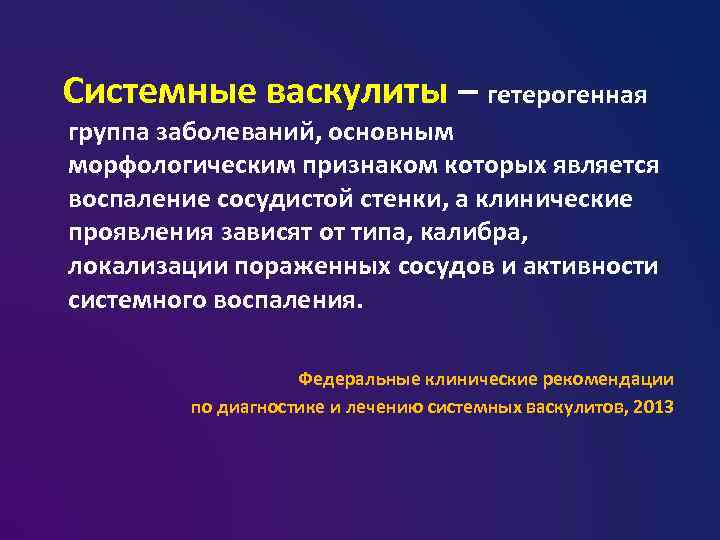 Системные васкулиты – гетерогенная группа заболеваний, основным морфологическим признаком которых является воспаление сосудистой стенки, а клинические проявления зависят от типа, калибра, локализации пораженных сосудов и активности системного воспаления.

Федеральные клинические рекомендации по диагностике и лечению системных васкулитов, 2013